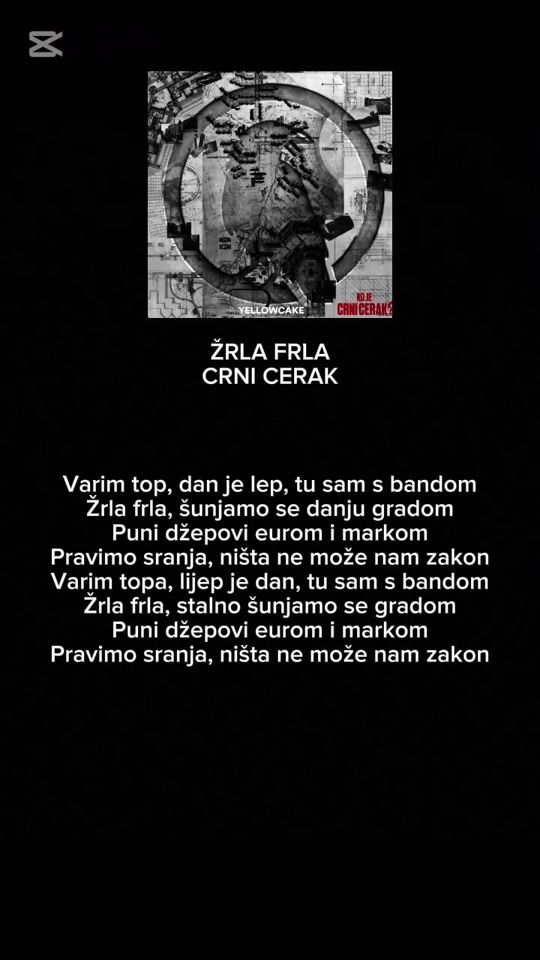 YELLOWCAKE

KO JE CRNI CERAK?

ŽRLA FRLA
CRNI CERAK

Varim top, dan je lep, tu sam s bandom
Žrla frla, šunjamo se danju gradom
Puni džepovi eurom i markom
Pravimo sranja, ništa ne može nam zakon
Varim topa, lijep je dan, tu sam s bandom
Žrla frla, stalno šunjamo se gradom
Puni džepovi eurom i markom
Pravimo sranja, ništa ne može nam zakon